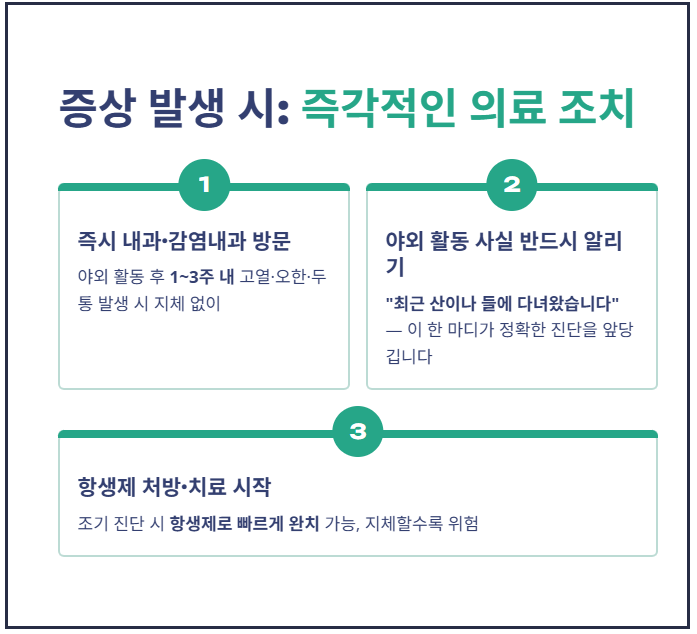 증상 발생 시: 즉각적인 의료 조치

1

즉시 내과·감염내과 방문

야외 활동 후 1~3주 내 고열·오한·두통 발생 시 지체 없이

2

야외 활동 사실 반드시 알리기

"최근 산이나 들에 다녀왔습니다" — 이 한 마디가 정확한 진단을 앞당깁니다

3

항생제 처방·치료 시작

조기 진단 시 항생제로 빠르게 완치 가능, 지체할수록 위험